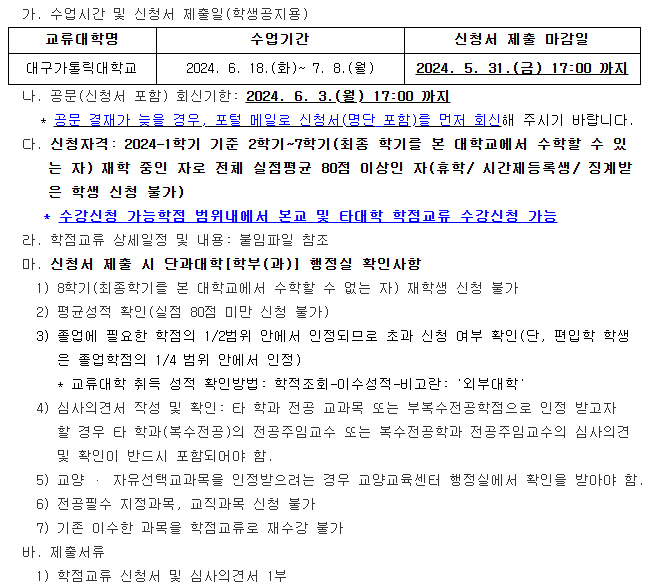 가. 수업시간 및 신청서 제출일(학생공지용)

| 교류대학명 | 수업기간 | 신청서 제출 마감일 |
|---|---|---|
| 대구가톨릭대학교 | 2024. 6. 18.(화)~ 7. 8.(월) | 2024. 5. 31.(금) 17:00 까지 |

나. 공문(신청서 포함) 회신기한: 2024. 6. 3.(월) 17:00 까지

* 공문 결재가 늦을 경우, 포털 메일로 신청서(명단 포함)를 먼저 회신해 주시기 바랍니다.

다. 신청자격: 2024-1학기 기준 2학기~7학기(최종 학기를 본 대학교에서 수학할 수 있는 자) 재학 중인 자로 전체 실점평균 80점 이상인 자(휴학/ 시간제등록생/ 징계받은 학생 신청 불가)

* 수강신청 가능학점 범위내에서 본교 및 타대학 학점교류 수강신청 가능

라. 학점교류 상세일정 및 내용: 붙임파일 참조

마. 신청서 제출 시 단과대학[학부(과)] 행정실 확인사항

1) 8학기(최종학기를 본 대학교에서 수학할 수 없는 자) 재학생 신청 불가

2) 평균성적 확인(실점 80점 미만 신청 불가)

3) 졸업에 필요한 학점의 1/2범위 안에서 인정되므로 초과 신청 여부 확인(단, 편입학 학생은 졸업학점의 1/4 범위 안에서 인정)

* 교류대학 취득 성적 확인방법: 학적조회-이수성적-비고란: '외부대학'

4) 심사의견서 작성 및 확인: 타 학과 전공 교과목 또는 부복수전공학점으로 인정 받고자 할 경우 타 학과(복수전공)의 전공주임교수 또는 복수전공학과 전공주임교수의 심사의견 및 확인이 반드시 포함되어야 함.

5) 교양 · 자유선택교과목을 인정받으려는 경우 교양교육센터 행정실에서 확인을 받아야 함.

6) 전공필수 지정과목, 교직과목 신청 불가

7) 기존 이수한 과목을 학점교류로 재수강 불가

바. 제출서류

1) 학점교류 신청서 및 심사의견서 1부